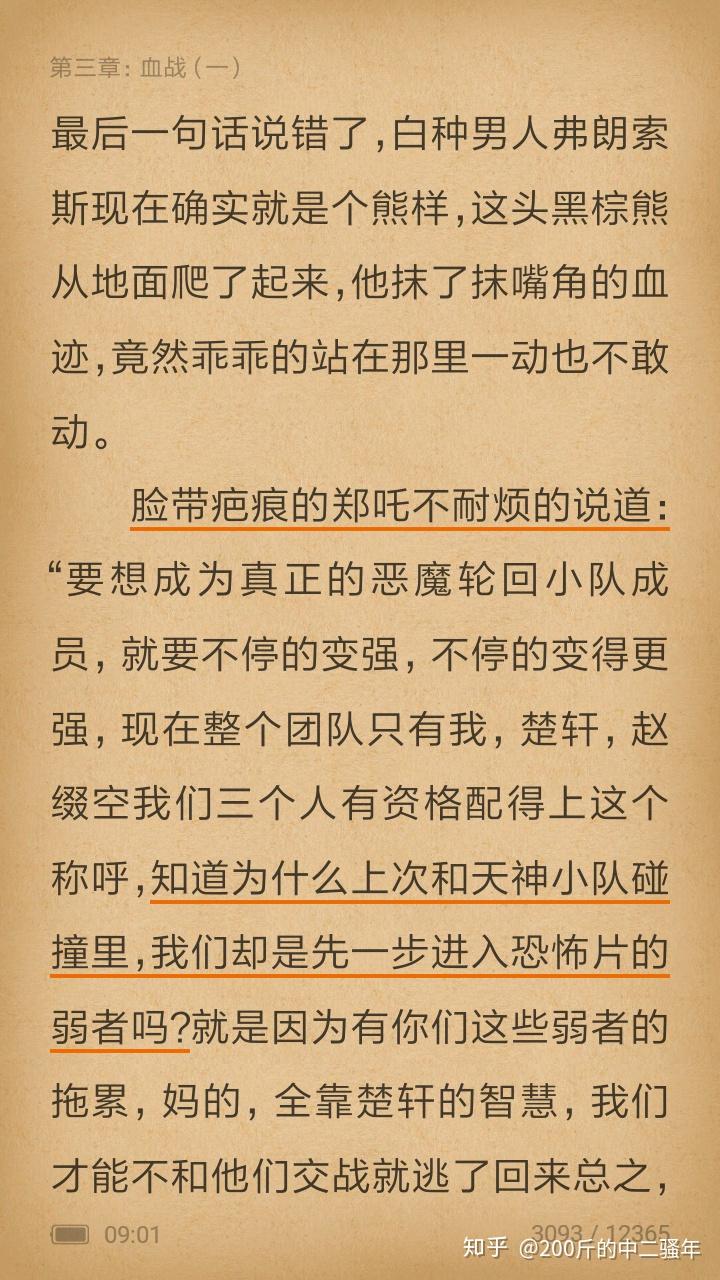 第三章：血战（一）

最后一句话说错了，白种男人弗朗索斯现在确实就是个熊样，这头黑棕熊从地面爬了起来，他抹了抹嘴角的血迹，竟然乖乖的站在那里一动也不敢动。

脸带疤痕的郑吒不耐烦的说道：“要想成为真正的恶魔轮回小队成员，就要不停的变强，不停的变得更强，现在整个团队只有我，楚轩，赵缀空我们三个人有资格配得上这个称呼，知道为什么上次和天神小队碰撞里，我们却是先一步进入恐怖片的弱者吗?就是因为有你们这些弱者的拖累，妈的，全靠楚轩的智慧，我们才能不和他们交战就逃了回来总之，

09:01 3093 / 12365

知乎 @200斤的中二骚年